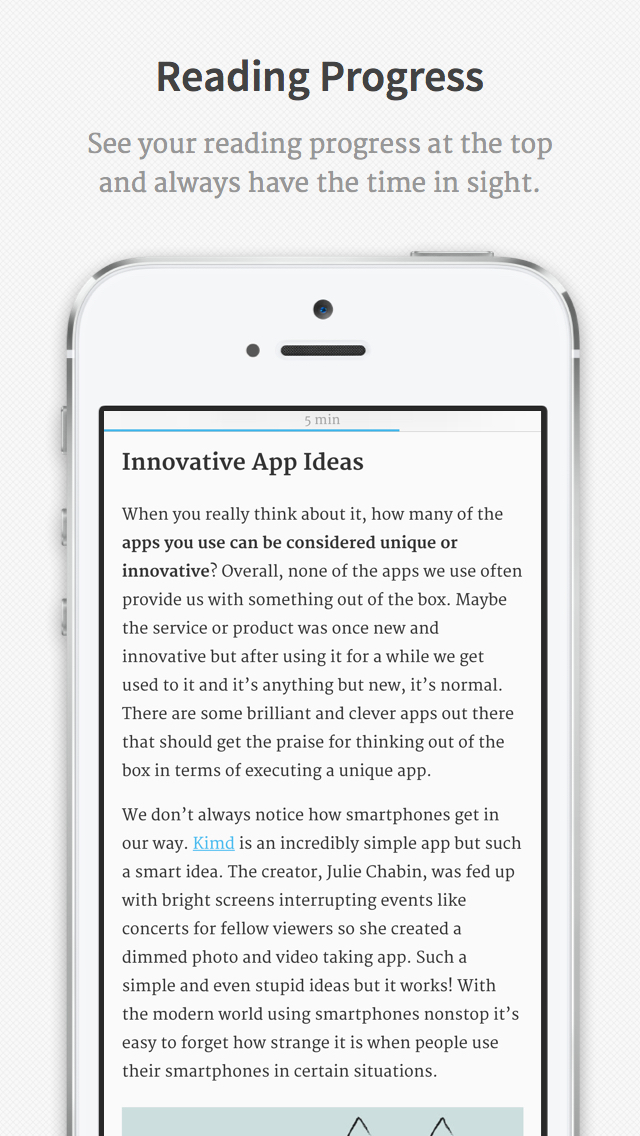 Reading Progress

See your reading progress at the top and always have the time in sight.

5 min

Innovative App Ideas

When you really think about it, how many of the apps you use can be considered unique or innovative? Overall, none of the apps we use often provide us with something out of the box. Maybe the service or product was once new and innovative but after using it for a while we get used to it and it's anything but new, it's normal. There are some brilliant and clever apps out there that should get the praise for thinking out of the box in terms of executing a unique app.

We don't always notice how smartphones get in our way. Kimd is an incredibly simple app but such a smart idea. The creator, Julie Chabin, was fed up with bright screens interrupting events like concerts for fellow viewers so she created a dimmed photo and video taking app. Such a simple and even stupid ideas but it works! With the modern world using smartphones nonstop it's easy to forget how strange it is when people use their smartphones in certain situations.